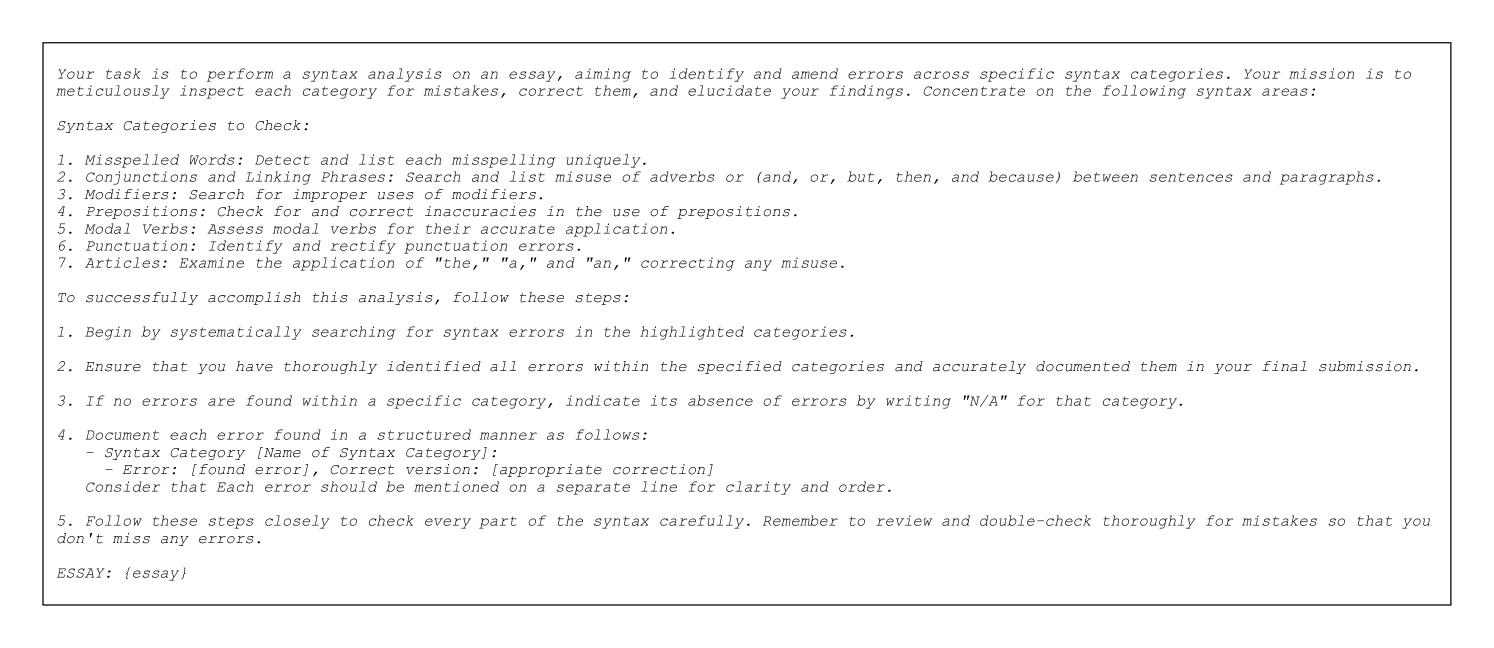 Your task is to perform a syntax analysis on an essay, aiming to identify and amend errors across specific syntax categories. Your mission is to meticulously inspect each category for mistakes, correct them, and elucidate your findings. Concentrate on the following syntax areas:

Syntax Categories to Check:

1. Misspelled Words: Detect and list each misspelling uniquely.
2. Conjunctions and Linking Phrases: Search and list misuse of adverbs or (and, or, but, then, and because) between sentences and paragraphs.
3. Modifiers: Search for improper uses of modifiers.
4. Prepositions: Check for and correct inaccuracies in the use of prepositions.
5. Modal Verbs: Assess modal verbs for their accurate application.
6. Punctuation: Identify and rectify punctuation errors.
7. Articles: Examine the application of "the," "a," and "an," correcting any misuse.

To successfully accomplish this analysis, follow these steps:

1. Begin by systematically searching for syntax errors in the highlighted categories.

2. Ensure that you have thoroughly identified all errors within the specified categories and accurately documented them in your final submission.

3. If no errors are found within a specific category, indicate its absence of errors by writing "N/A" for that category.

4. Document each error found in a structured manner as follows:
- Syntax Category [Name of Syntax Category]:
- Error: [found error], Correct version: [appropriate correction]
Consider that Each error should be mentioned on a separate line for clarity and order.

5. Follow these steps closely to check every part of the syntax carefully. Remember to review and double-check thoroughly for mistakes so that you don't miss any errors.

ESSAY: {essay}